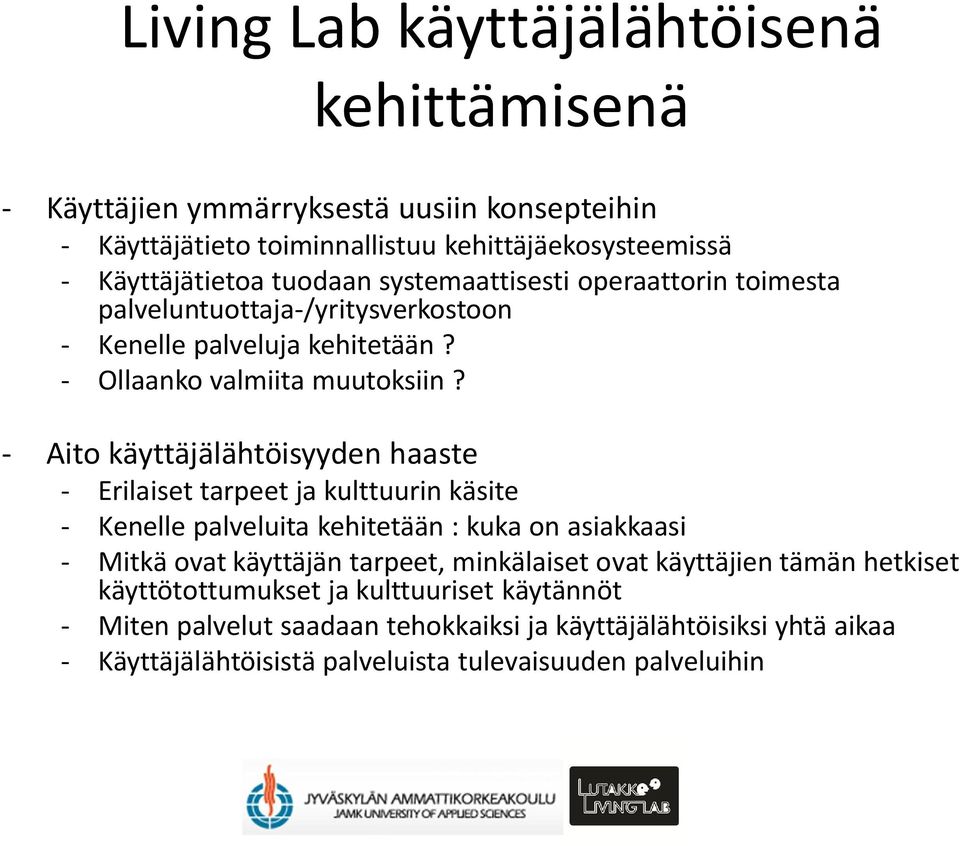 Living Lab käyttäjälähtöisenä kehittämisenä

- Käyttäjien ymmärryksestä uusiin konsepteihin
 - Käyttäjätieto toiminnallistuu kehittäjäekosysteemissä
 - Käyttäjätietoa tuodaan systemaattisesti operaattorin toimesta palveluntuottaja-/yritysverkostoon
 - Kenelle palveluja kehitetään ?
 - Ollaanko valmiita muutoksiin ?

- Aito käyttäjälähtöisyyden haaste
 - Erilaiset tarpeet ja kulttuurin käsite
 - Kenelle palveluita kehitetään : kuka on asiakkaasi
 - Mitkä ovat käyttäjän tarpeet, minkälaiset ovat käyttäjien tämän hetkiset käyttötottumukset ja kulttuuriset käytännöt
 - Miten palvelut saadaan tehokkaiksi ja käyttäjälähtöisiksi yhtä aikaa
 - Käyttäjälähtöisistä palveluista tulevaisuuden palveluihin

JYVÄSKYLÄN AMMATTIKORKEAKOULU
JAMK UNIVERSITY OF APPLIED SCIENCES

LUTAKKO LIVING LAB